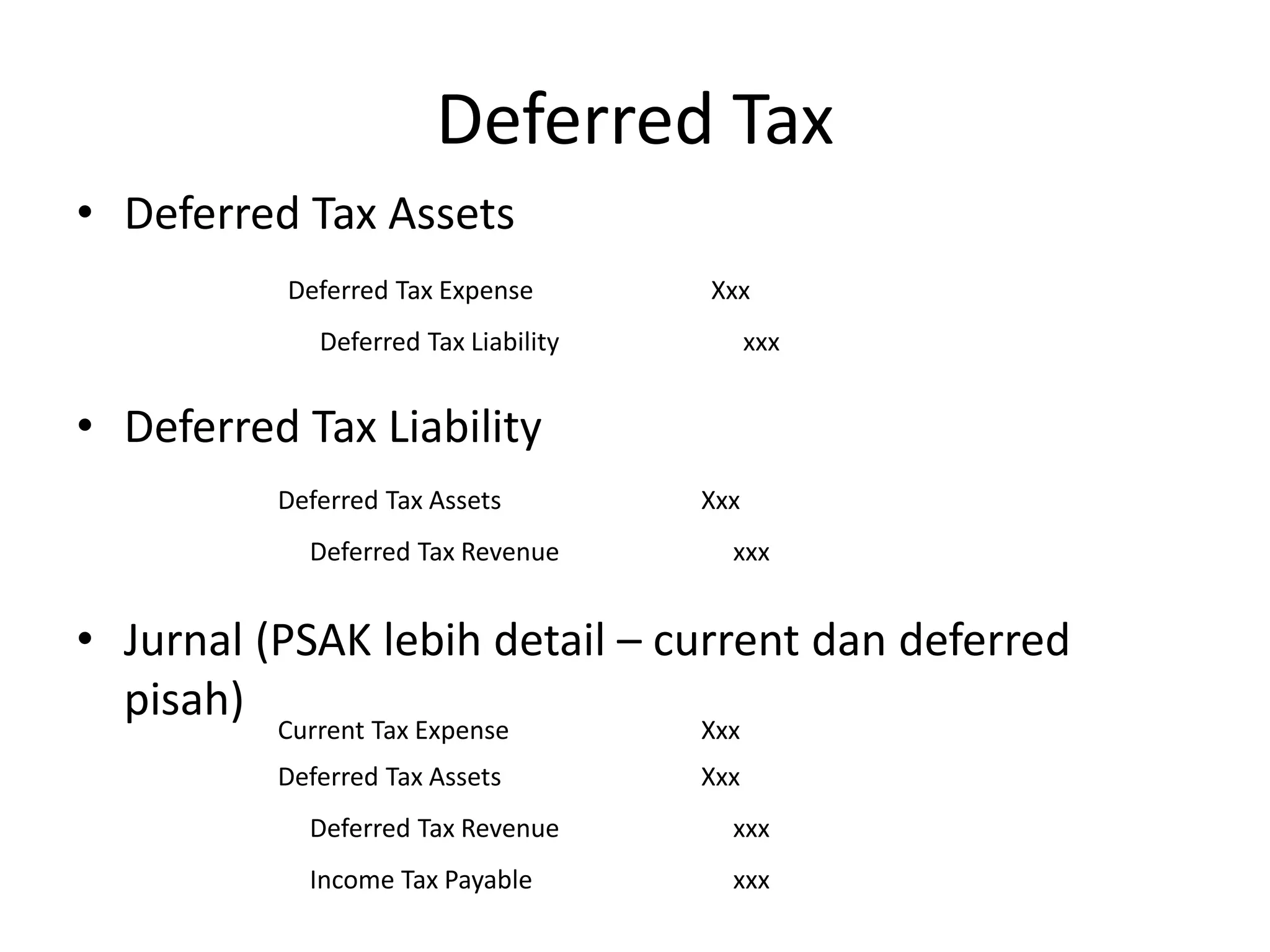 Deferred Tax

• Deferred Tax Assets

Deferred Tax Expense Xxx
Deferred Tax Liability xxx

• Deferred Tax Liability

Deferred Tax Assets Xxx
Deferred Tax Revenue xxx

• Jurnal (PSAK lebih detail – current dan deferred pisah)

Current Tax Expense Xxx
Deferred Tax Assets Xxx
Deferred Tax Revenue xxx
Income Tax Payable xxx